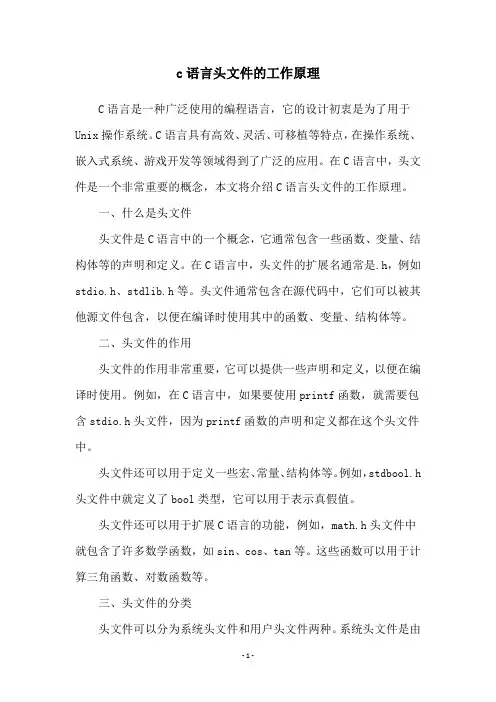 c语言头文件的工作原理

C语言是一种广泛使用的编程语言，它的设计初衷是为了用于Unix操作系统。C语言具有高效、灵活、可移植等特点，在操作系统、嵌入式系统、游戏开发等领域得到了广泛的应用。在C语言中，头文件是一个非常重要的概念，本文将介绍C语言头文件的工作原理。

一、什么是头文件

头文件是C语言中的一个概念，它通常包含一些函数、变量、结构体等的声明和定义。在C语言中，头文件的扩展名通常是.h，例如stdio.h、stdlib.h等。头文件通常包含在源代码中，它们可以被其他源文件包含，以便在编译时使用其中的函数、变量、结构体等。

二、头文件的作用

头文件的作用非常重要，它可以提供一些声明和定义，以便在编译时使用。例如，在C语言中，如果要使用printf函数，就需要包含stdio.h头文件，因为printf函数的声明和定义都在这个头文件中。

头文件还可以用于定义一些宏、常量、结构体等。例如，stdbool.h头文件中就定义了bool类型，它可以用于表示真假值。

头文件还可以用于扩展C语言的功能，例如，math.h头文件中就包含了许多数学函数，如sin、cos、tan等。这些函数可以用于计算三角函数、对数函数等。

三、头文件的分类

头文件可以分为系统头文件和用户头文件两种。系统头文件是由

-1-